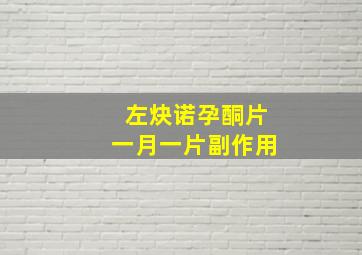 左炔诺孕酮片
一月一片副作用